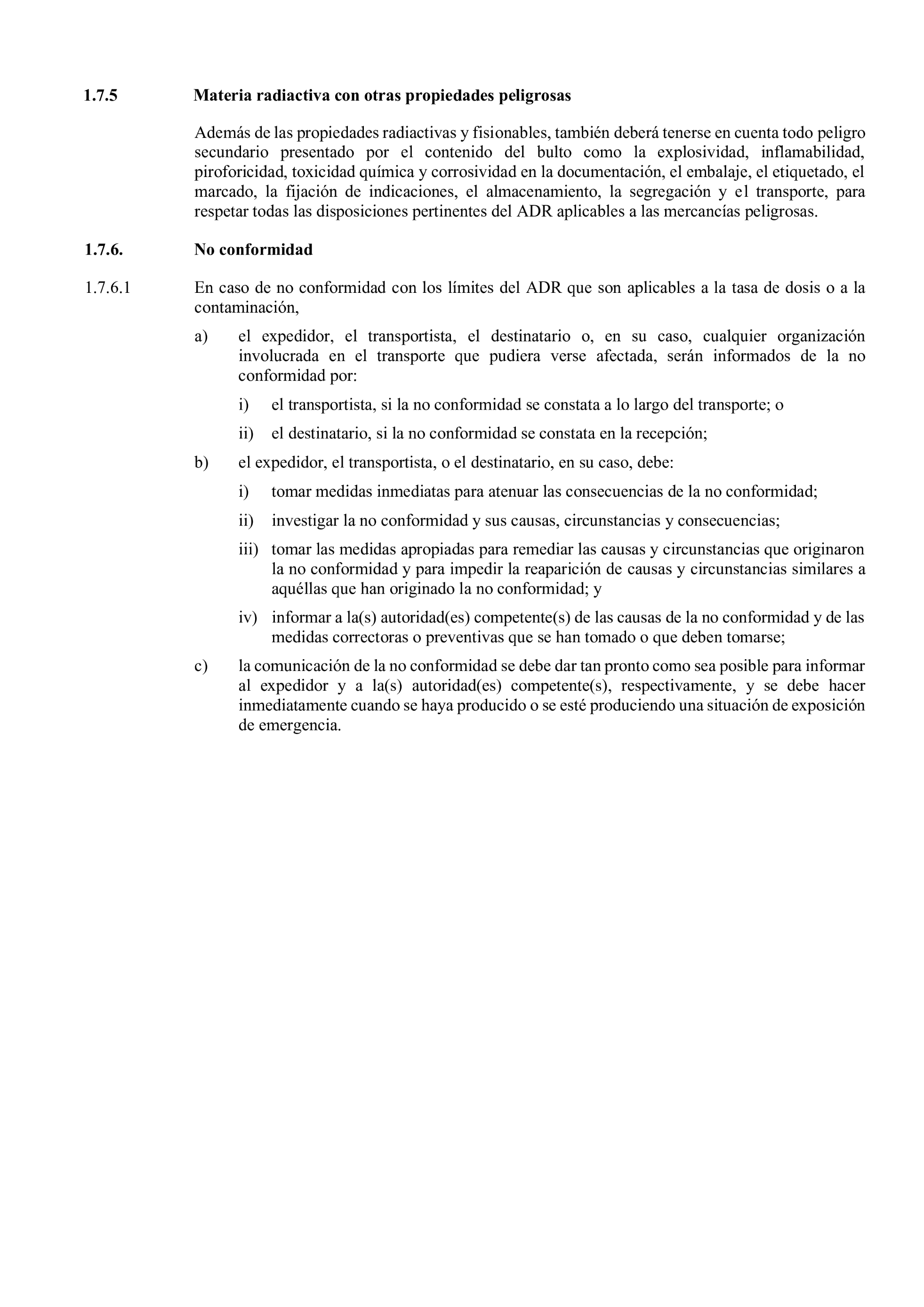 1.7.5 Materia radiactiva con otras propiedades peligrosas

Además de las propiedades radiactivas y fisionables, también deberá tenerse en cuenta todo peligro secundario presentado por el contenido del bulto como la explosividad, inflamabilidad, piroforicidad, toxicidad química y corrosividad en la documentación, el embalaje, el etiquetado, el marcado, la fijación de indicaciones, el almacenamiento, la segregación y el transporte, para respetar todas las disposiciones pertinentes del ADR aplicables a las mercancías peligrosas.

1.7.6. No conformidad

1.7.6.1 En caso de no conformidad con los límites del ADR que son aplicables a la tasa de dosis o a la contaminación,

a) el expedidor, el transportista, el destinatario o, en su caso, cualquier organización involucrada en el transporte que pudiera verse afectada, serán informados de la no conformidad por:

i) el transportista, si la no conformidad se constata a lo largo del transporte; o

ii) el destinatario, si la no conformidad se constata en la recepción;

b) el expedidor, el transportista, o el destinatario, en su caso, debe:

i) tomar medidas inmediatas para atenuar las consecuencias de la no conformidad;

ii) investigar la no conformidad y sus causas, circunstancias y consecuencias;

iii) tomar las medidas apropiadas para remediar las causas y circunstancias que originaron la no conformidad y para impedir la reaparición de causas y circunstancias similares a aquéllas que han originado la no conformidad; y

iv) informar a la(s) autoridad(es) competente(s) de las causas de la no conformidad y de las medidas correctoras o preventivas que se han tomado o que deben tomarse;

c) la comunicación de la no conformidad se debe dar tan pronto como sea posible para informar al expedidor y a la(s) autoridad(es) competente(s), respectivamente, y se debe hacer inmediatamente cuando se haya producido o se esté produciendo una situación de exposición de emergencia.